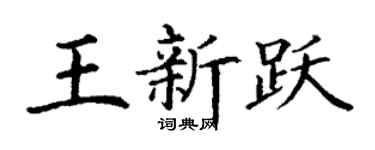 王新跃

词典网